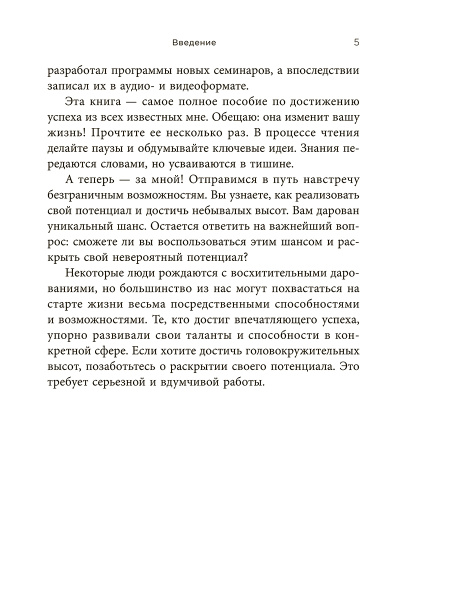 Введение 5

разработал программы новых семинаров, а впоследствии записал их в аудио- и видеоформате.

Эта книга — самое полное пособие по достижению успеха из всех известных мне. Обещаю: она изменит вашу жизнь! Прочтите ее несколько раз. В процессе чтения делайте паузы и обдумывайте ключевые идеи. Знания передаются словами, но усваиваются в тишине.

А теперь — за мной! Отправимся в путь навстречу безграничным возможностям. Вы узнаете, как реализовать свой потенциал и достичь небывалых высот. Вам дарован уникальный шанс. Остается ответить на важнейший вопрос: сможете ли вы воспользоваться этим шансом и раскрыть свой невероятный потенциал?

Некоторые люди рождаются с восхитительными дарованиями, но большинство из нас могут похвастаться на старте жизни весьма посредственными способностями и возможностями. Те, кто достиг впечатляющего успеха, упорно развивали свои таланты и способности в конкретной сфере. Если хотите достичь головокружительных высот, позаботьтесь о раскрытии своего потенциала. Это требует серьезной и вдумчивой работы.